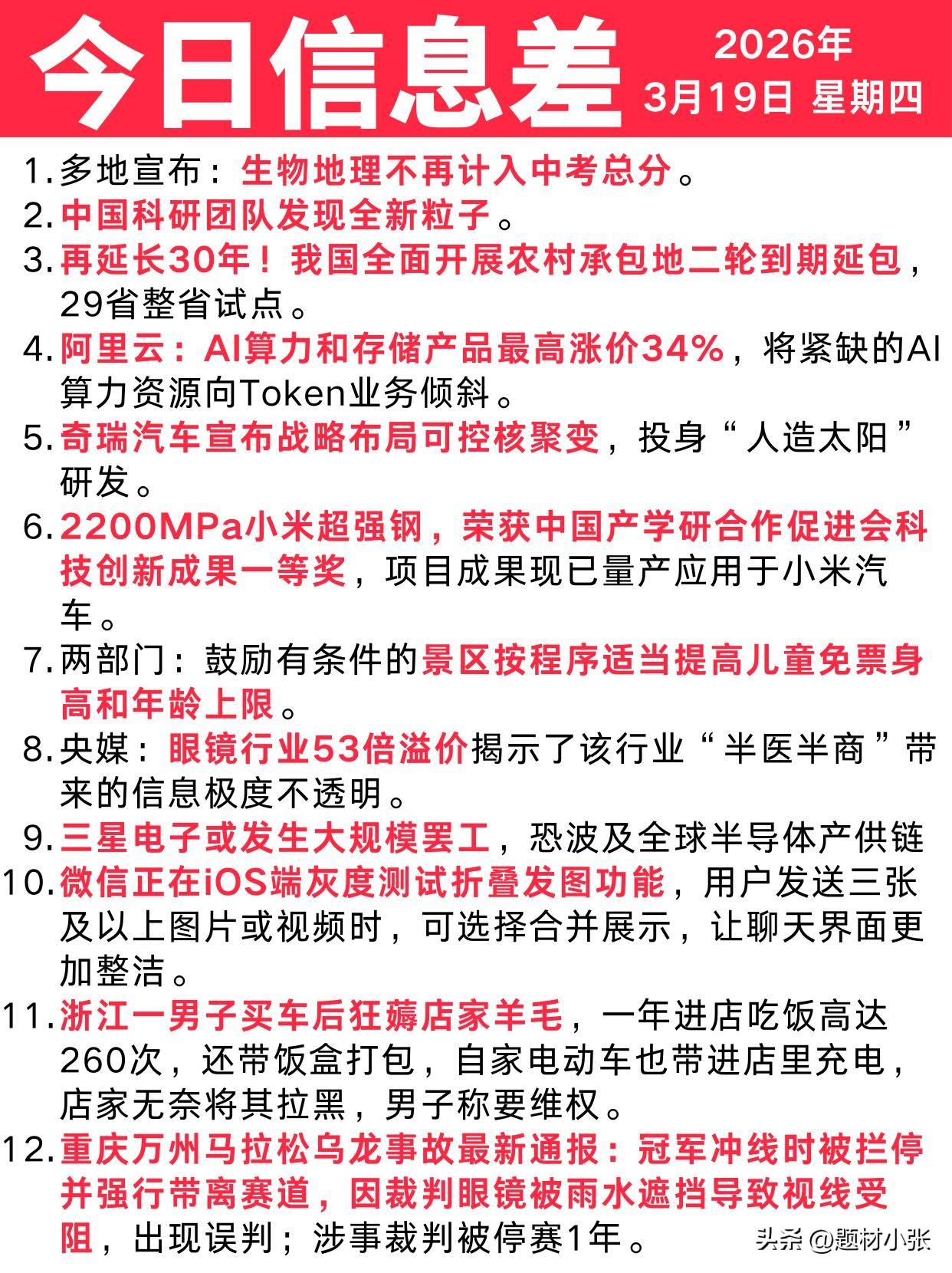 今日信息差

2026年
3月19日 星期四

1.多地宣布：生物地理不再计入中考总分。
2.中国科研团队发现全新粒子。
3.再延长30年！我国全面开展农村承包地二轮到期延包，29省整省试点。
4.阿里云：AI算力和存储产品最高涨价34%，将紧缺的AI算力资源向Token业务倾斜。
5.奇瑞汽车宣布战略布局可控核聚变，投身“人造太阳”研发。
6.2200MPa小米超强钢，荣获中国产学研合作促进会科技创新成果一等奖，项目成果现已量产应用于小米汽车。
7.两部门：鼓励有条件的景区按程序适当提高儿童免票身高和年龄上限。
8.央媒：眼镜行业53倍溢价揭示了该行业“半医半商”带来的信息极度不透明。
9.三星电子或发生大规模罢工，恐波及全球半导体产供链
10.微信正在iOS端灰度测试折叠发图功能，用户发送三张及以上图片或视频时，可选择合并展示，让聊天界面更加整洁。
11.浙江一男子买车后狂薅店家羊毛，一年进店吃饭高达260次，还带饭盒打包，自家电动车也带进店里充电，店家无奈将其拉黑，男子称要维权。
12.重庆万州马拉松乌龙事故最新通报：冠军冲线时被拦停并强行带离赛道，因裁判眼镜被雨水遮挡导致视线受阻，出现误判；涉事裁判被停赛1年。

头条 @题材小张